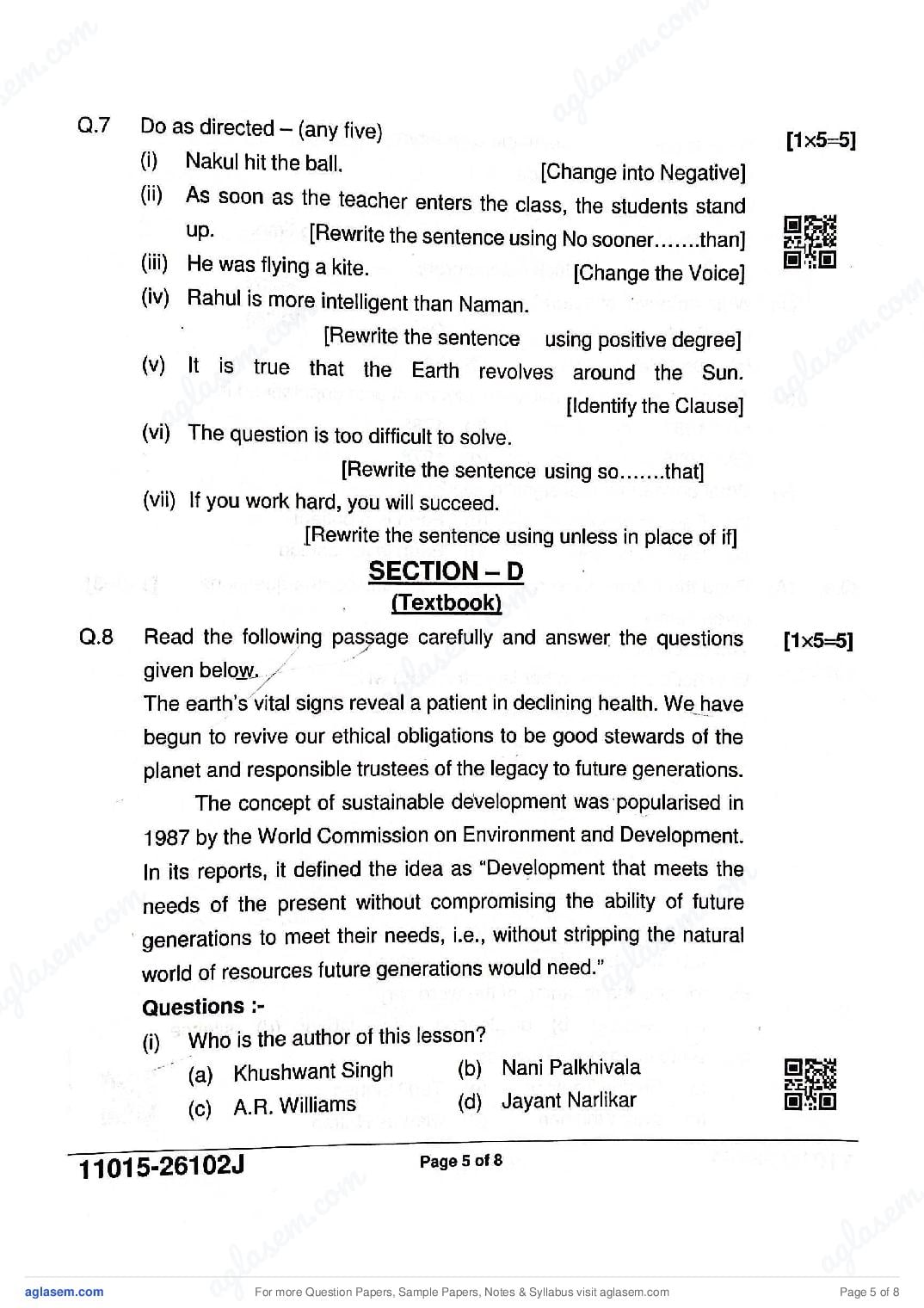 Q.7 Do as directed – (any five) [1×5=5]

(i) Nakul hit the ball. [Change into Negative]

(ii) As soon as the teacher enters the class, the students stand up. [Rewrite the sentence using No sooner.......than]

(iii) He was flying a kite. [Change the Voice]

(iv) Rahul is more intelligent than Naman. [Rewrite the sentence using positive degree]

(v) It is true that the Earth revolves around the Sun. [Identify the Clause]

(vi) The question is too difficult to solve. [Rewrite the sentence using so.......that]

(vii) If you work hard, you will succeed. [Rewrite the sentence using unless in place of if]

SECTION – D
(Textbook)

Q.8 Read the following passage carefully and answer the questions given below. [1×5=5]

The earth's vital signs reveal a patient in declining health. We have begun to revive our ethical obligations to be good stewards of the planet and responsible trustees of the legacy to future generations.

The concept of sustainable development was popularised in 1987 by the World Commission on Environment and Development. In its reports, it defined the idea as "Development that meets the needs of the present without compromising the ability of future generations to meet their needs, i.e., without stripping the natural world of resources future generations would need."

Questions :-

(i) Who is the author of this lesson?
(a) Khushwant Singh (b) Nani Palkhivala
(c) A.R. Williams (d) Jayant Narlikar

11015-26102J Page 5 of 8

aglasem.com For more Question Papers, Sample Papers, Notes & Syllabus visit aglasem.com Page 5 of 8